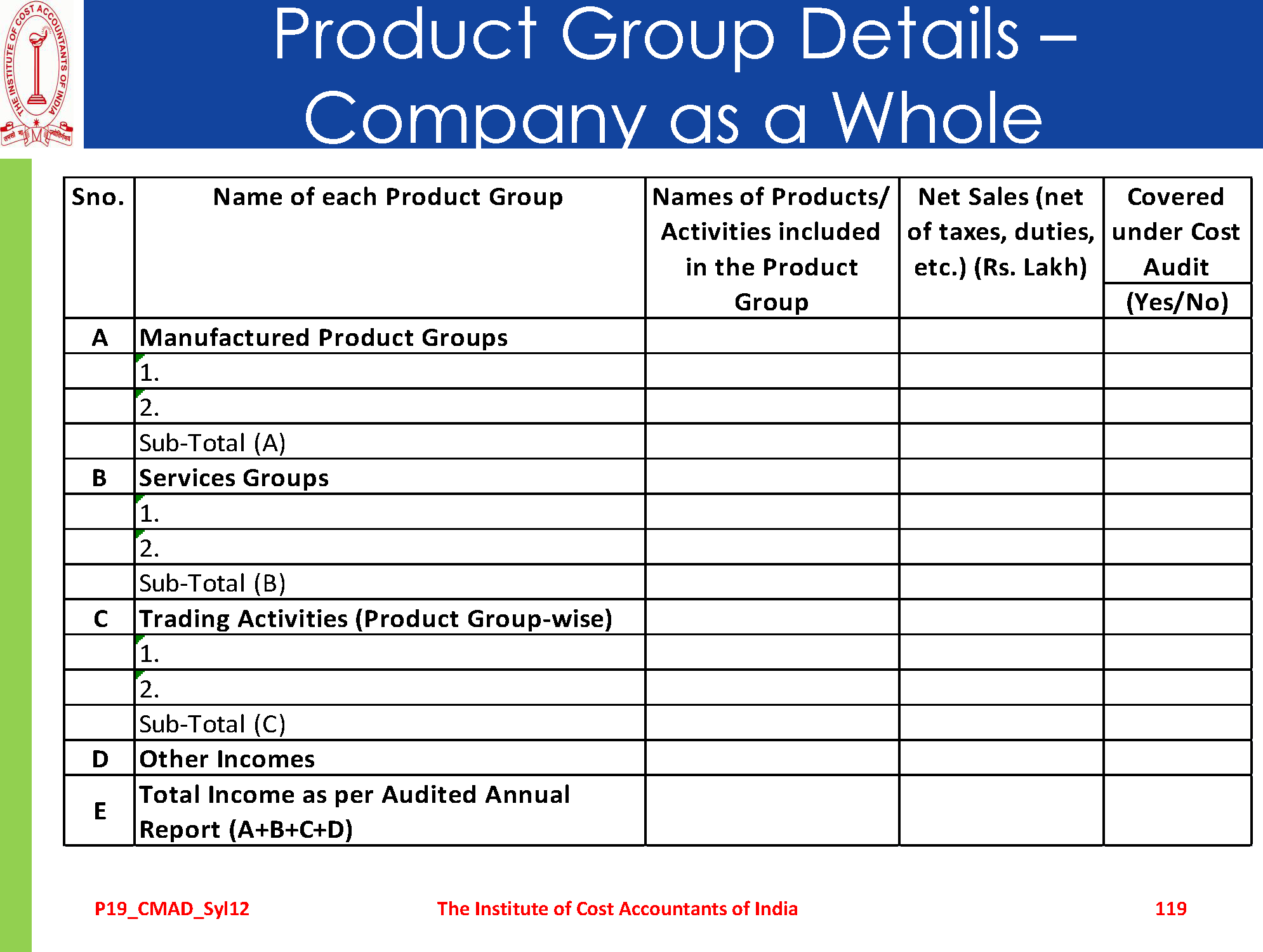 THE INSTITUTE OF COST ACCOUNTANTS OF INDIA

Product Group Details – Company as a Whole

| Sno. | Name of each Product Group | Names of Products/ Activities included in the Product Group | Net Sales (net of taxes, duties, etc.) (Rs. Lakh) | Covered under Cost Audit (Yes/No) |
|---|---|---|---|---|
| A | Manufactured Product Groups | | | |
| | 1. | | | |
| | 2. | | | |
| | Sub-Total (A) | | | |
| B | Services Groups | | | |
| | 1. | | | |
| | 2. | | | |
| | Sub-Total (B) | | | |
| C | Trading Activities (Product Group-wise) | | | |
| | 1. | | | |
| | 2. | | | |
| | Sub-Total (C) | | | |
| D | Other Incomes | | | |
| E | Total Income as per Audited Annual Report (A+B+C+D) | | | |

P19_CMAD_Syl12 The Institute of Cost Accountants of India 119